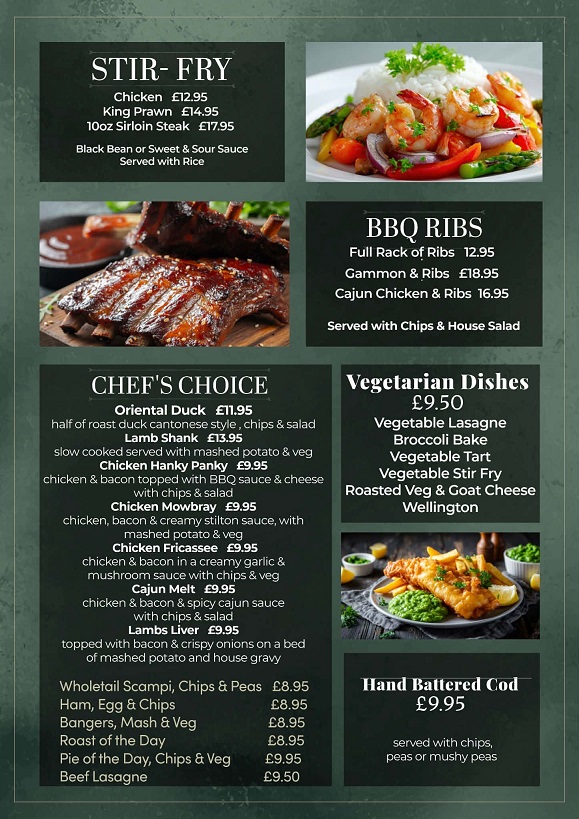 STIR- FRY

Chicken £12.95
King Prawn £14.95
10oz Sirloin Steak £17.95

Black Bean or Sweet & Sour Sauce
Served with Rice

BBQ RIBS

Full Rack of Ribs 12.95
Gammon & Ribs £18.95
Cajun Chicken & Ribs 16.95

Served with Chips & House Salad

CHEF'S CHOICE

Oriental Duck £11.95
half of roast duck cantonese style , chips & salad
Lamb Shank £13.95
slow cooked served with mashed potato & veg
Chicken Hanky Panky £9.95
chicken & bacon topped with BBQ sauce & cheese with chips & salad
Chicken Mowbray £9.95
chicken, bacon & creamy stilton sauce, with mashed potato & veg
Chicken Fricassee £9.95
chicken & bacon in a creamy garlic & mushroom sauce with chips & veg
Cajun Melt £9.95
chicken & bacon & spicy cajun sauce with chips & salad
Lambs Liver £9.95
topped with bacon & crispy onions on a bed of mashed potato and house gravy

Wholetail Scampi, Chips & Peas £8.95
Ham, Egg & Chips £8.95
Bangers, Mash & Veg £8.95
Roast of the Day £8.95
Pie of the Day, Chips & Veg £9.95
Beef Lasagne £9.50

Vegetarian Dishes
£9.50
Vegetable Lasagne
Broccoli Bake
Vegetable Tart
Vegetable Stir Fry
Roasted Veg & Goat Cheese
Wellington

Hand Battered Cod
£9.95

served with chips,
peas or mushy peas